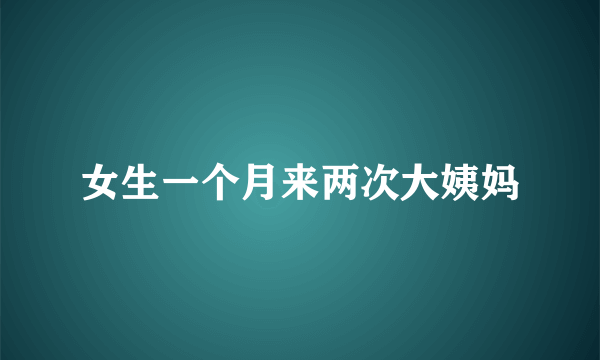 女生一个月来两次大姨妈